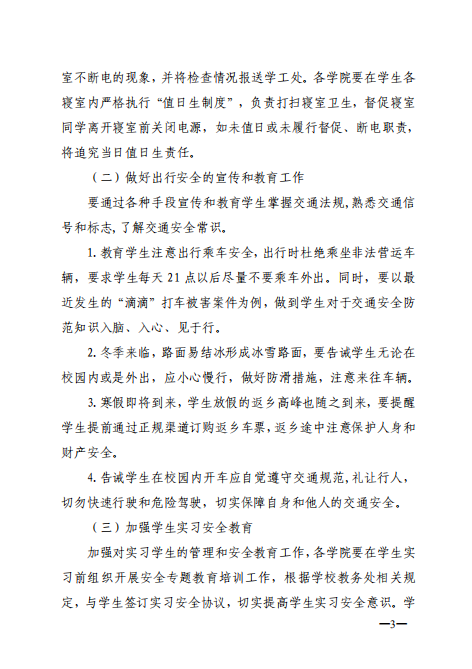 室不断电的现象，并将检查情况报送学工处。各学院要在学生各寝室内严格执行“值日生制度”，负责打扫寝室卫生，督促寝室同学离开寝室前关闭电源，如未值日或未履行督促、断电职责，将追究当日值日生责任。

（二）做好出行安全的宣传和教育工作

要通过各种手段宣传和教育学生掌握交通法规，熟悉交通信号和标志，了解交通安全常识。

1. 教育学生注意出行乘车安全，出行时杜绝乘坐非法营运车辆，要求学生每天 21 点以后尽量不要乘车外出。同时，要以最近发生的“滴滴”打车被害案件为例，做到学生对于交通安全防范知识入脑、入心、见于行。

2. 冬季来临，路面易结冰形成冰雪路面，要告诫学生无论在校园内或是外出，应小心慢行，做好防滑措施，注意来往车辆。

3. 寒假即将到来，学生放假的返乡高峰也随之到来，要提醒学生提前通过正规渠道订购返乡车票，返乡途中注意保护人身和财产安全。

4. 告诫学生在校园内开车应自觉遵守交通规范，礼让行人，切勿快速行驶和危险驾驶，切实保障自身和他人的交通安全。

（三）加强学生实习安全教育

加强对实习学生的管理和安全教育工作，各学院要在学生实习前组织开展安全专题教育培训工作，根据学校教务处相关规定，与学生签订实习安全协议，切实提高学生实习安全意识。学

—3—